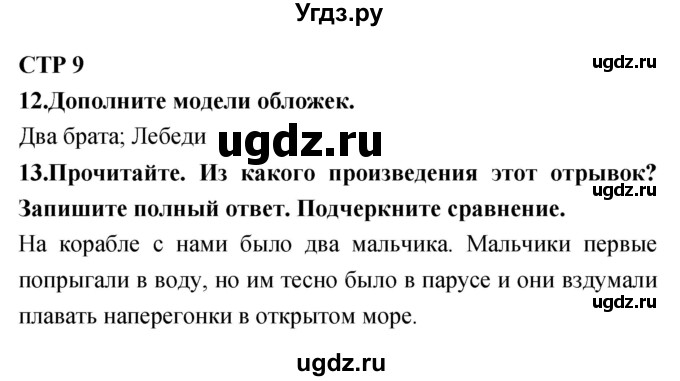 Угдз.ру

СТР 9

ugdz.ru

12.Дополните модели обложек.

Два брата; Лебеди ugdz.ru

13.Прочитайте. Из какого произведения этот отрывок? Запишите полный ответ. Подчеркните сравнение.

ugdz.ru

На корабле с нами было два мальчика. Мальчики первые попрыгали в воду, но им тесно было в парусе и они вздумали плавать наперегонки в открытом море.

ugdz.ru

ugdz.ru